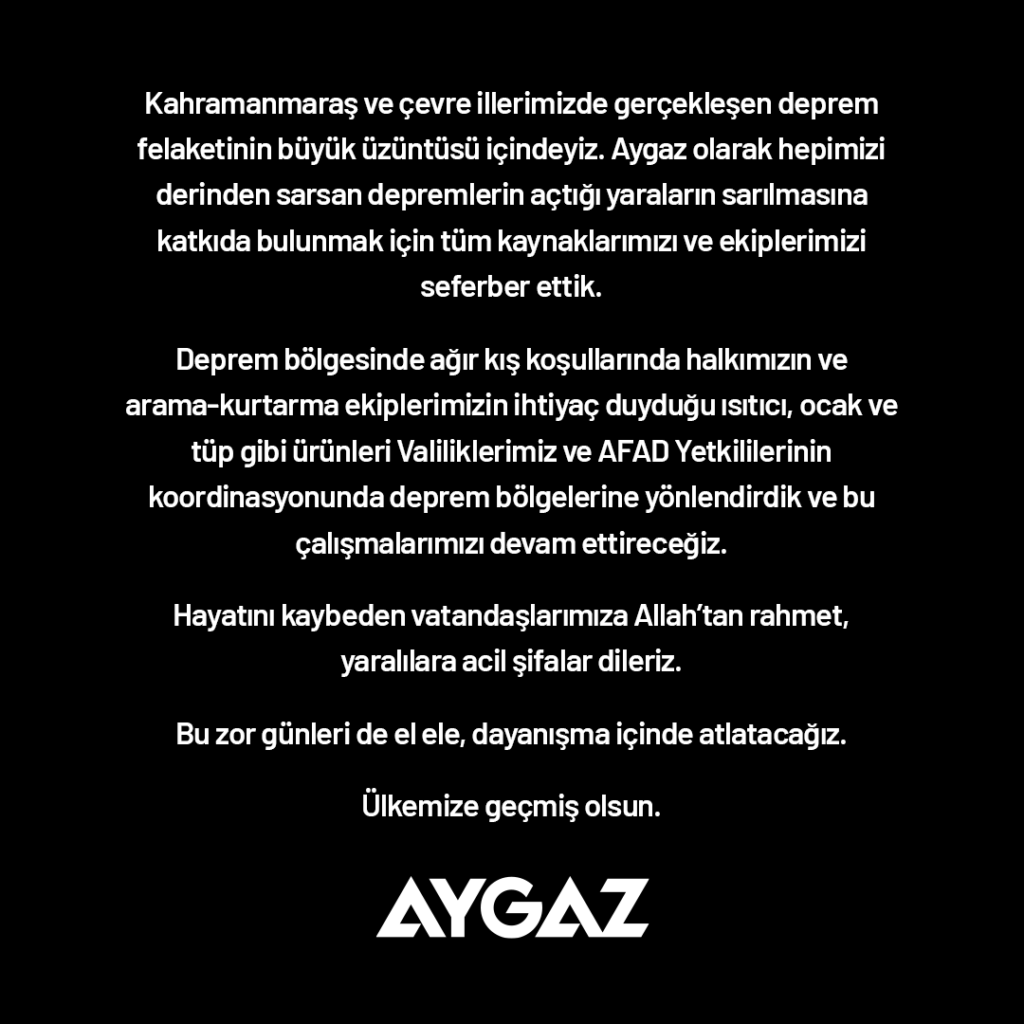 Kahramanmaraş ve çevre illerimizde gerçekleşen deprem felaketinin büyük üzüntüsü içindeyiz. Aygaz olarak hepimizi derinden sarsan depremlerin açtığı yaraların sarılmasına katkıda bulunmak için tüm kaynaklarımızı ve ekiplerimizi seferber ettik.

Deprem bölgesinde ağır kış koşullarında halkımızın ve arama-kurtarma ekiplerimizin ihtiyaç duyduğu ısıtıcı, ocak ve tüp gibi ürünleri Valiliklerimiz ve AFAD Yetkililerinin koordinasyonunda deprem bölgelerine yönlendirdik ve bu çalışmalarımızı devam ettireceğiz.

Hayatını kaybeden vatandaşlarımıza Allah'tan rahmet, yaralılara acil şifalar dileriz.

Bu zor günleri de el ele, dayanışma içinde atlatacağız.

Ülkemize geçmiş olsun.

AYGAZ